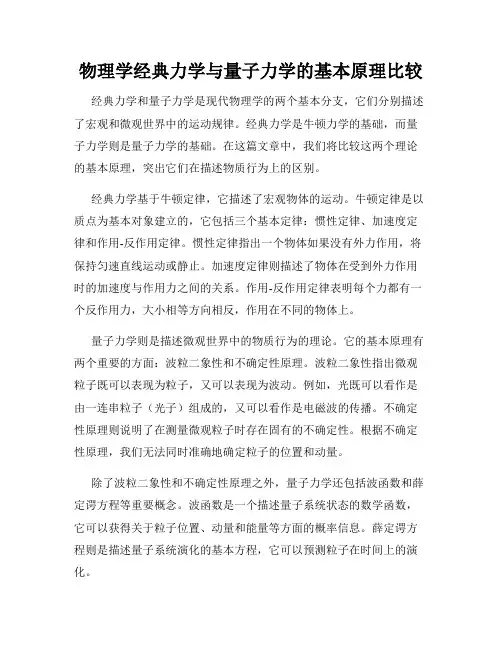 物理学经典力学与量子力学的基本原理比较

经典力学和量子力学是现代物理学的两个基本分支，它们分别描述了宏观和微观世界中的运动规律。经典力学是牛顿力学的基础，而量子力学则是量子力学的基础。在这篇文章中，我们将比较这两个理论的基本原理，突出它们在描述物质行为上的区别。

经典力学基于牛顿定律，它描述了宏观物体的运动。牛顿定律是以质点为基本对象建立的，它包括三个基本定律：惯性定律、加速度定律和作用-反作用定律。惯性定律指出一个物体如果没有外力作用，将保持匀速直线运动或静止。加速度定律则描述了物体在受到外力作用时的加速度与作用力之间的关系。作用-反作用定律表明每个力都有一个反作用力，大小相等方向相反，作用在不同的物体上。

量子力学则是描述微观世界中的物质行为的理论。它的基本原理有两个重要的方面：波粒二象性和不确定性原理。波粒二象性指出微观粒子既可以表现为粒子，又可以表现为波动。例如，光既可以看作是由一连串粒子（光子）组成的，又可以看作是电磁波的传播。不确定性原理则说明了在测量微观粒子时存在固有的不确定性。根据不确定性原理，我们无法同时准确地确定粒子的位置和动量。

除了波粒二象性和不确定性原理之外，量子力学还包括波函数和薛定谔方程等重要概念。波函数是一个描述量子系统状态的数学函数，它可以获得关于粒子位置、动量和能量等方面的概率信息。薛定谔方程则是描述量子系统演化的基本方程，它可以预测粒子在时间上的演化。